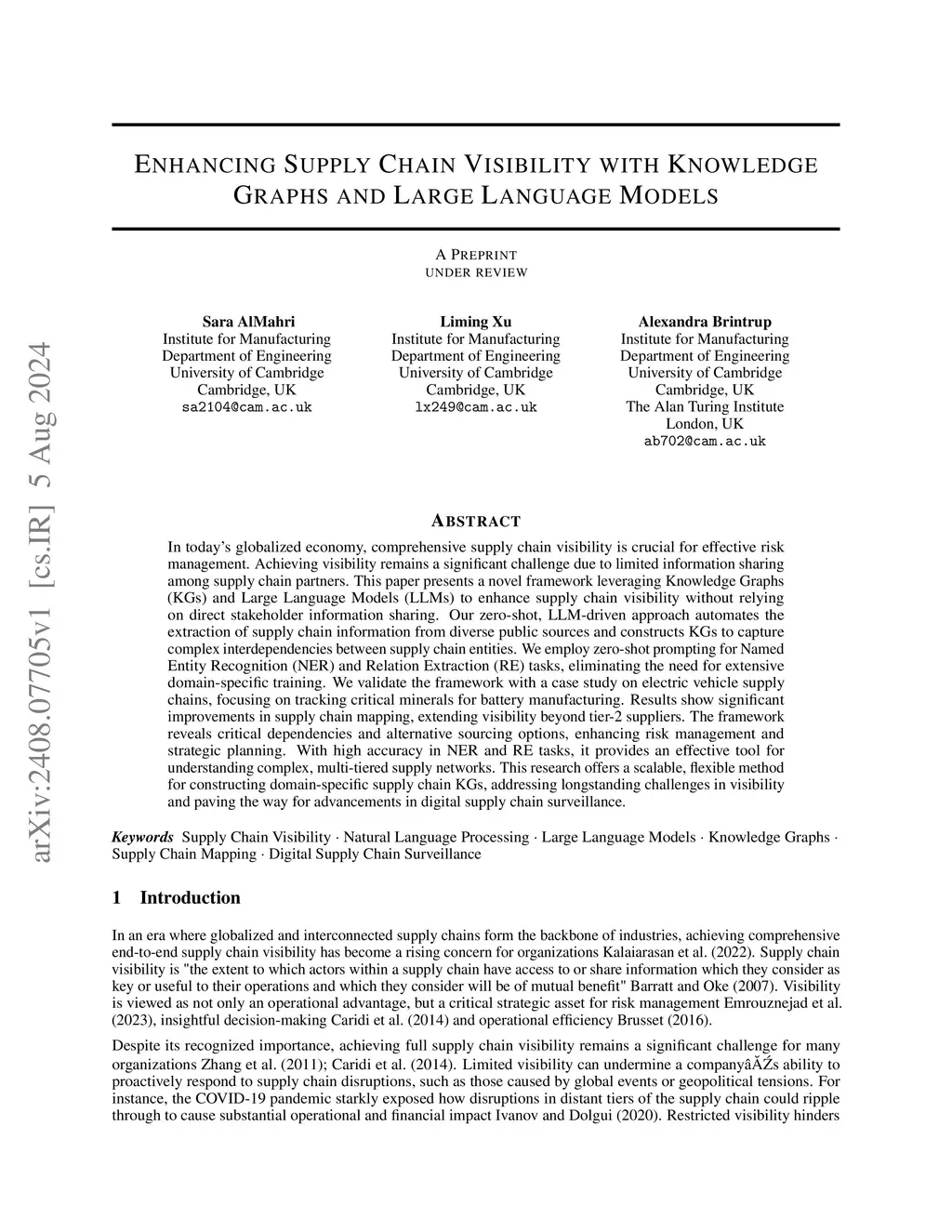 arXiv:2408.07705v1 [cs.IR] 5 Aug 2024

ENHANCING SUPPLY CHAIN VISIBILITY WITH KNOWLEDGE GRAPHS AND LARGE LANGUAGE MODELS

A PREPRINT
UNDER REVIEW

Sara AlMahri
Institute for Manufacturing
Department of Engineering
University of Cambridge
Cambridge, UK
sa2104@cam.ac.uk

Liming Xu
Institute for Manufacturing
Department of Engineering
University of Cambridge
Cambridge, UK
lx249@cam.ac.uk

Alexandra Brintrup
Institute for Manufacturing
Department of Engineering
University of Cambridge
Cambridge, UK
The Alan Turing Institute
London, UK
ab702@cam.ac.uk

ABSTRACT

In today's globalized economy, comprehensive supply chain visibility is crucial for effective risk management. Achieving visibility remains a significant challenge due to limited information sharing among supply chain partners. This paper presents a novel framework leveraging Knowledge Graphs (KGs) and Large Language Models (LLMs) to enhance supply chain visibility without relying on direct stakeholder information sharing. Our zero-shot, LLM-driven approach automates the extraction of supply chain information from diverse public sources and constructs KGs to capture complex interdependencies between supply chain entities. We employ zero-shot prompting for Named Entity Recognition (NER) and Relation Extraction (RE) tasks, eliminating the need for extensive domain-specific training. We validate the framework with a case study on electric vehicle supply chains, focusing on tracking critical minerals for battery manufacturing. Results show significant improvements in supply chain mapping, extending visibility beyond tier-2 suppliers. The framework reveals critical dependencies and alternative sourcing options, enhancing risk management and strategic planning. With high accuracy in NER and RE tasks, it provides an effective tool for understanding complex, multi-tiered supply networks. This research offers a scalable, flexible method for constructing domain-specific supply chain KGs, addressing longstanding challenges in visibility and paving the way for advancements in digital supply chain surveillance.

Keywords Supply Chain Visibility · Natural Language Processing · Large Language Models · Knowledge Graphs · Supply Chain Mapping · Digital Supply Chain Surveillance

1 Introduction

In an era where globalized and interconnected supply chains form the backbone of industries, achieving comprehensive end-to-end supply chain visibility has become a rising concern for organizations Kalaiarasan et al. (2022). Supply chain visibility is "the extent to which actors within a supply chain have access to or share information which they consider as key or useful to their operations and which they consider will be of mutual benefit" Barratt and Oke (2007). Visibility is viewed as not only an operational advantage, but a critical strategic asset for risk management Emrouznejad et al. (2023), insightful decision-making Caridi et al. (2014) and operational efficiency Brusset (2016).

Despite its recognized importance, achieving full supply chain visibility remains a significant challenge for many organizations Zhang et al. (2011); Caridi et al. (2014). Limited visibility can undermine a companyâĂŹs ability to proactively respond to supply chain disruptions, such as those caused by global events or geopolitical tensions. For instance, the COVID-19 pandemic starkly exposed how disruptions in distant tiers of the supply chain could ripple through to cause substantial operational and financial impact Ivanov and Dolgui (2020). Restricted visibility hinders